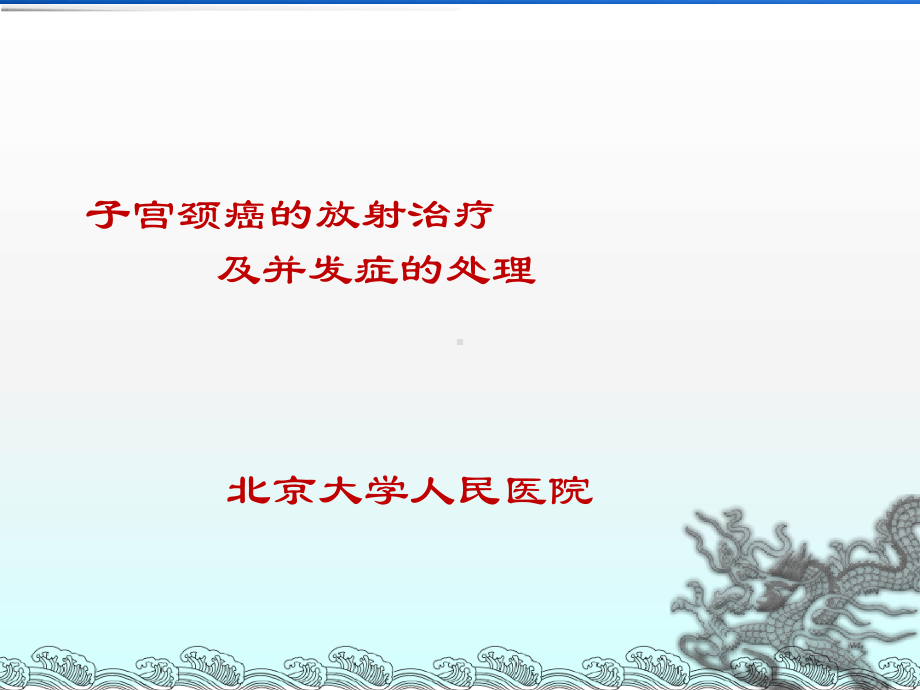 子宫颈癌的放射治疗
及并发症的处理

北京大学人民医院